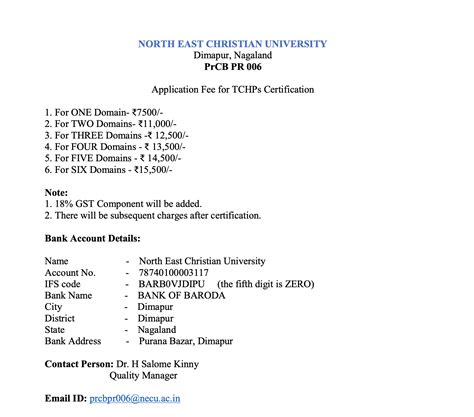 NORTH EAST CHRISTIAN UNIVERSITY
Dimapur, Nagaland
PrCB PR 006

Application Fee for TCHPs Certification

1. For ONE Domain- ₹7500/-
2. For TWO Domains- ₹11,000/-
3. For THREE Domains -₹ 12,500/-
4. For FOUR Domains - ₹ 13,500/-
5. For FIVE Domains - ₹ 14,500/-
6. For SIX Domains - ₹15,500/-

Note:
1. 18% GST Component will be added.
2. There will be subsequent charges after certification.

Bank Account Details:

Name - North East Christian University
Account No. - 78740100003117
IFS code - BARB0VJDIPU (the fifth digit is ZERO)
Bank Name - BANK OF BARODA
City - Dimapur
District - Dimapur
State - Nagaland
Bank Address - Purana Bazar, Dimapur

Contact Person: Dr. H Salome Kinny
Quality Manager

Email ID: prcbpr006@necu.ac.in